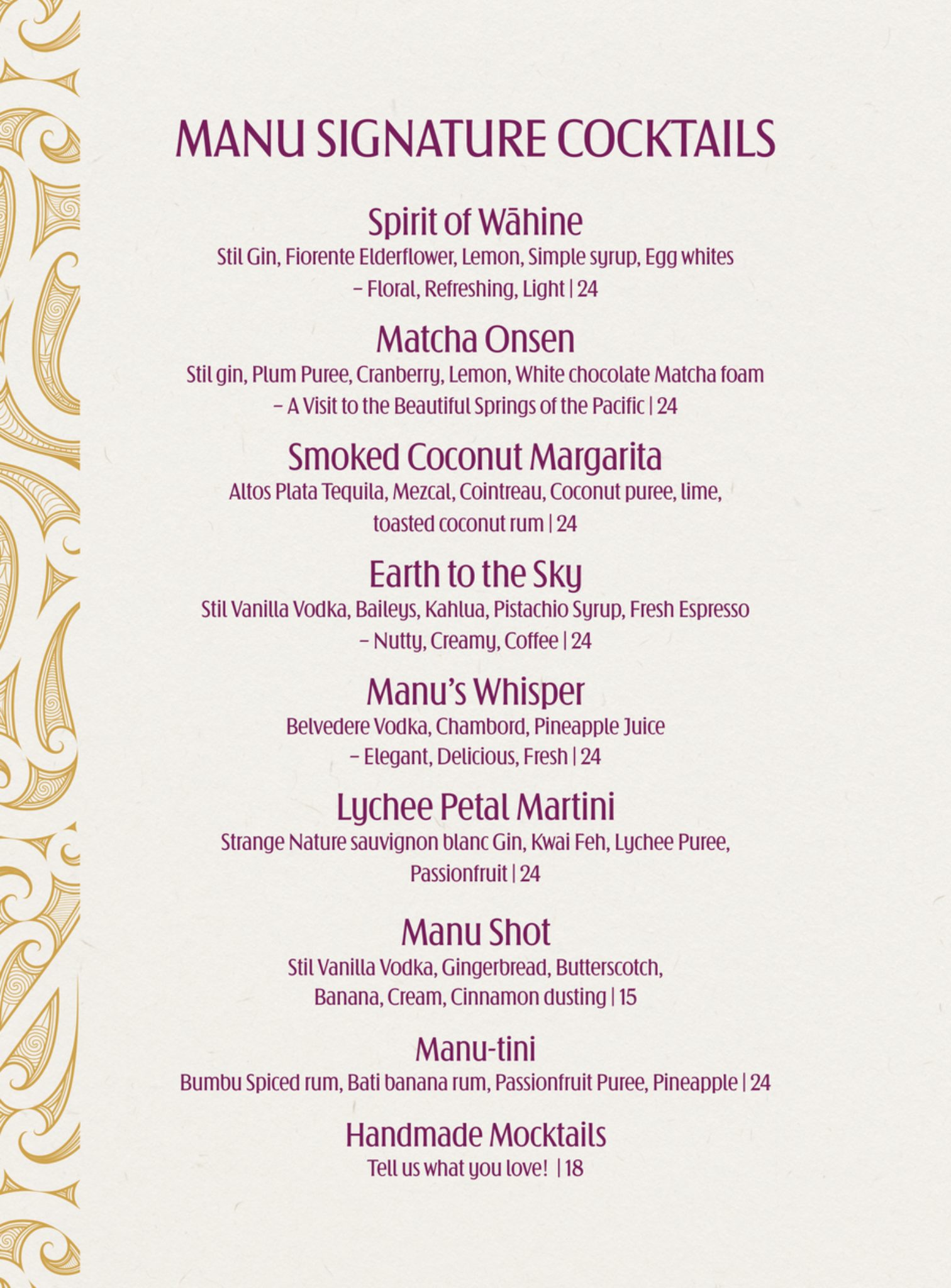 MANU SIGNATURE COCKTAILS

Spirit of Wāhine
Stil Gin, Fiorente Elderflower, Lemon, Simple syrup, Egg whites
– Floral, Refreshing, Light | 24

Matcha Onsen
Stil gin, Plum Puree, Cranberry, Lemon, White chocolate Matcha foam
– A Visit to the Beautiful Springs of the Pacific | 24

Smoked Coconut Margarita
Altos Plata Tequila, Mezcal, Cointreau, Coconut puree, lime, toasted coconut rum | 24

Earth to the Sky
Stil Vanilla Vodka, Baileys, Kahlua, Pistachio Syrup, Fresh Espresso
– Nutty, Creamy, Coffee | 24

Manu's Whisper
Belvedere Vodka, Chambord, Pineapple Juice
– Elegant, Delicious, Fresh | 24

Lychee Petal Martini
Strange Nature sauvignon blanc Gin, Kwai Feh, Lychee Puree, Passionfruit | 24

Manu Shot
Stil Vanilla Vodka, Gingerbread, Butterscotch, Banana, Cream, Cinnamon dusting | 15

Manu-tini
Bumbu Spiced rum, Bati banana rum, Passionfruit Puree, Pineapple | 24

Handmade Mocktails
Tell us what you love! | 18